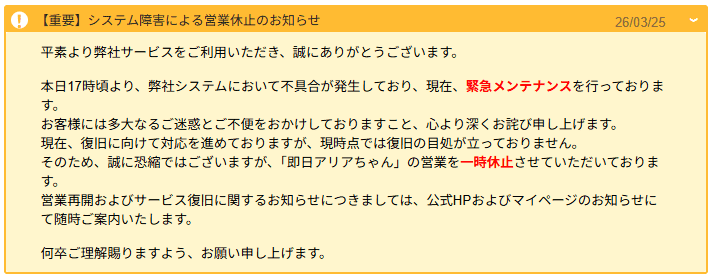 【重要】システム障害による営業休止のお知らせ 26/03/25

平素より弊社サービスをご利用いただき、誠にありがとうございます。

本日17時頃より、弊社システムにおいて不具合が発生しており、現在、緊急メンテナンスを行っております。
お客様には多大なるご迷惑とご不便をおかけしておりますこと、心より深くお詫び申し上げます。
現在、復旧に向けて対応を進めておりますが、現時点では復旧の目処が立っておりません。
そのため、誠に恐縮ではございますが、「即日アリアちゃん」の営業を一時休止させていただいております。
営業再開およびサービス復旧に関するお知らせにつきましては、公式HPおよびマイページのお知らせにて随時ご案内いたします。

何卒ご理解賜りますよう、お願い申し上げます。